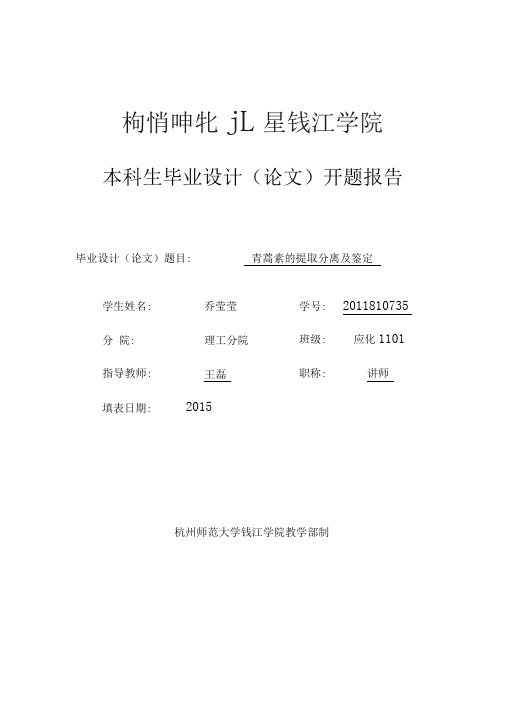 枸悄呻牝 jL 星钱江学院

本科生毕业设计（论文）开题报告

毕业设计（论文）题目： 青蒿素的提取分离及鉴定

学生姓名： 乔莹莹 学号： 2011810735

分 院： 理工分院 班级： 应化 1101

指导教师： 王磊 职称： 讲师

填表日期： 2015

杭州师范大学钱江学院教学部制